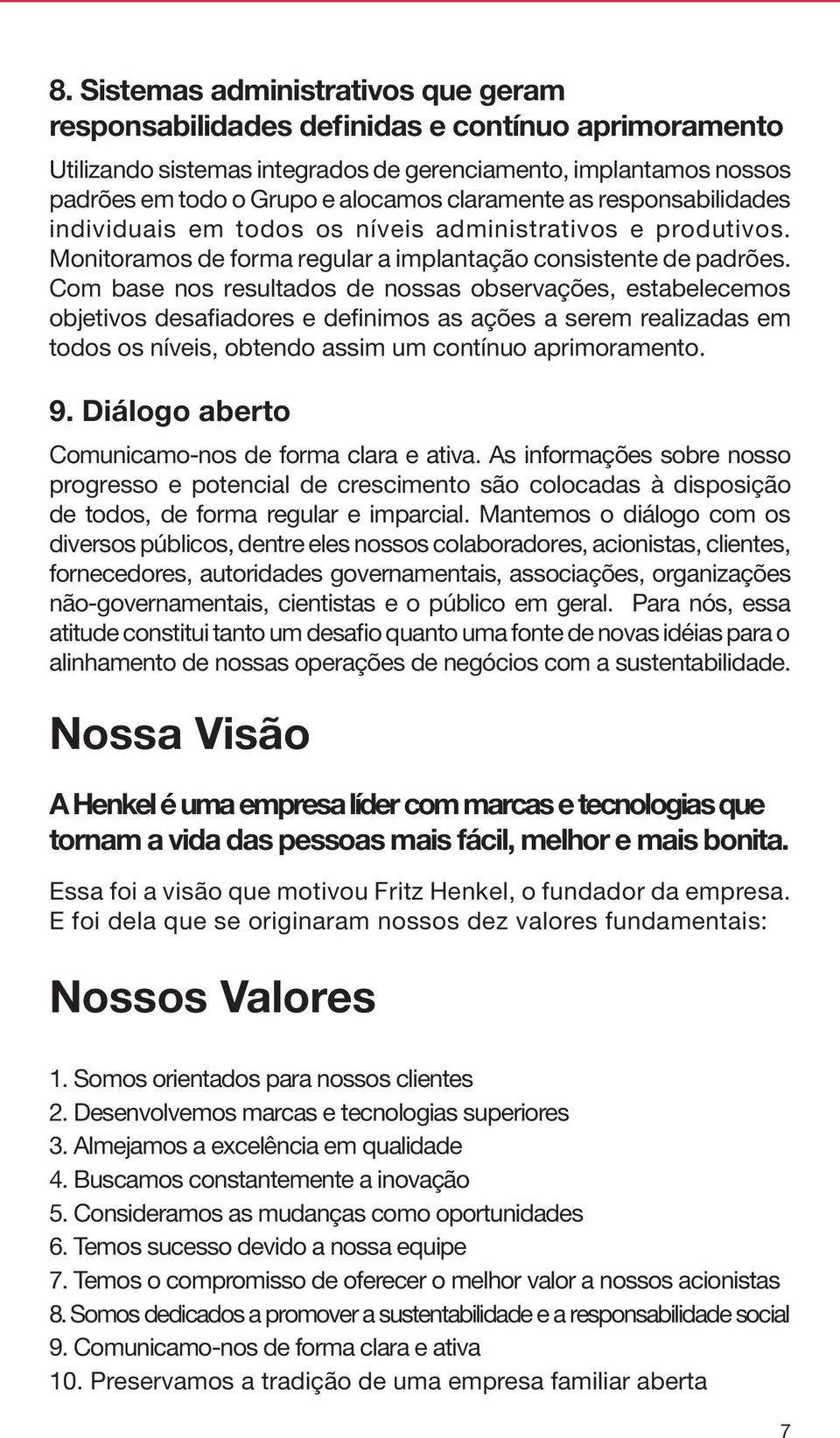 8. Sistemas administrativos que geram responsabilidades definidas e contínuo aprimoramento

Utilizando sistemas integrados de gerenciamento, implantamos nossos padrões em todo o Grupo e alocamos claramente as responsabilidades individuais em todos os níveis administrativos e produtivos. Monitoramos de forma regular a implantação consistente de padrões. Com base nos resultados de nossas observações, estabelecemos objetivos desafiadores e definimos as ações a serem realizadas em todos os níveis, obtendo assim um contínuo aprimoramento.

9. Diálogo aberto

Comunicamo-nos de forma clara e ativa. As informações sobre nosso progresso e potencial de crescimento são colocadas à disposição de todos, de forma regular e imparcial. Mantemos o diálogo com os diversos públicos, dentre eles nossos colaboradores, acionistas, clientes, fornecedores, autoridades governamentais, associações, organizações não-governamentais, cientistas e o público em geral. Para nós, essa atitude constitui tanto um desafio quanto uma fonte de novas idéias para o alinhamento de nossas operações de negócios com a sustentabilidade.

Nossa Visão

A Henkel é uma empresa líder com marcas e tecnologias que tornam a vida das pessoas mais fácil, melhor e mais bonita.

Essa foi a visão que motivou Fritz Henkel, o fundador da empresa. E foi dela que se originaram nossos dez valores fundamentais:

Nossos Valores

1. Somos orientados para nossos clientes
2. Desenvolvemos marcas e tecnologias superiores
3. Almejamos a excelência em qualidade
4. Buscamos constantemente a inovação
5. Consideramos as mudanças como oportunidades
6. Temos sucesso devido a nossa equipe
7. Temos o compromisso de oferecer o melhor valor a nossos acionistas
8. Somos dedicados a promover a sustentabilidade e a responsabilidade social
9. Comunicamo-nos de forma clara e ativa
10. Preservamos a tradição de uma empresa familiar aberta

7